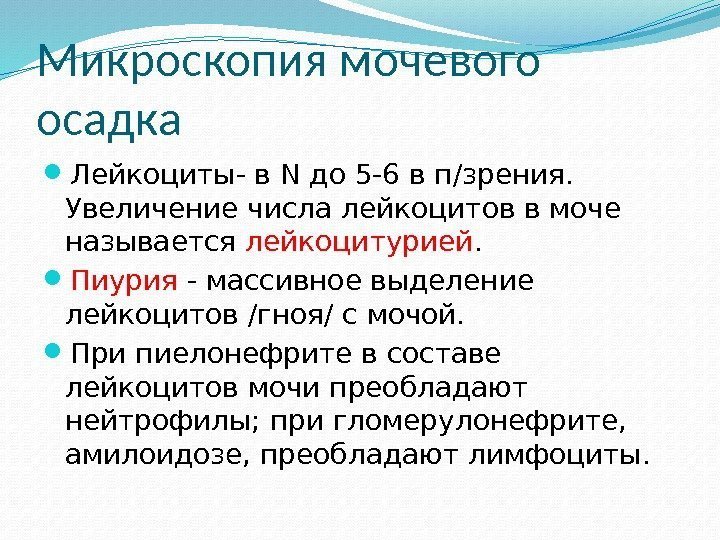 Микроскопия мочевого осадка

Лейкоциты- в N до 5-6 в п/зрения. Увеличение числа лейкоцитов в моче называется лейкоцитурией.

Пиурия - массивное выделение лейкоцитов /гноя/ с мочой.

При пиелонефрите в составе лейкоцитов мочи преобладают нейтрофилы; при гломерулонефрите, амилоидозе, преобладают лимфоциты.